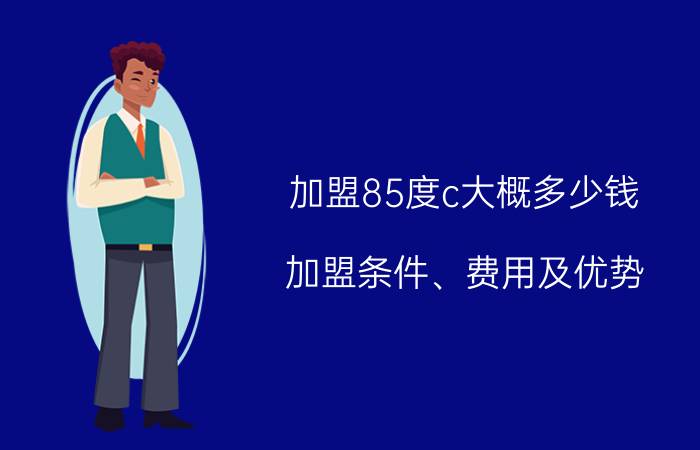 加盟85度c大概多少钱

加盟条件、费用及优势